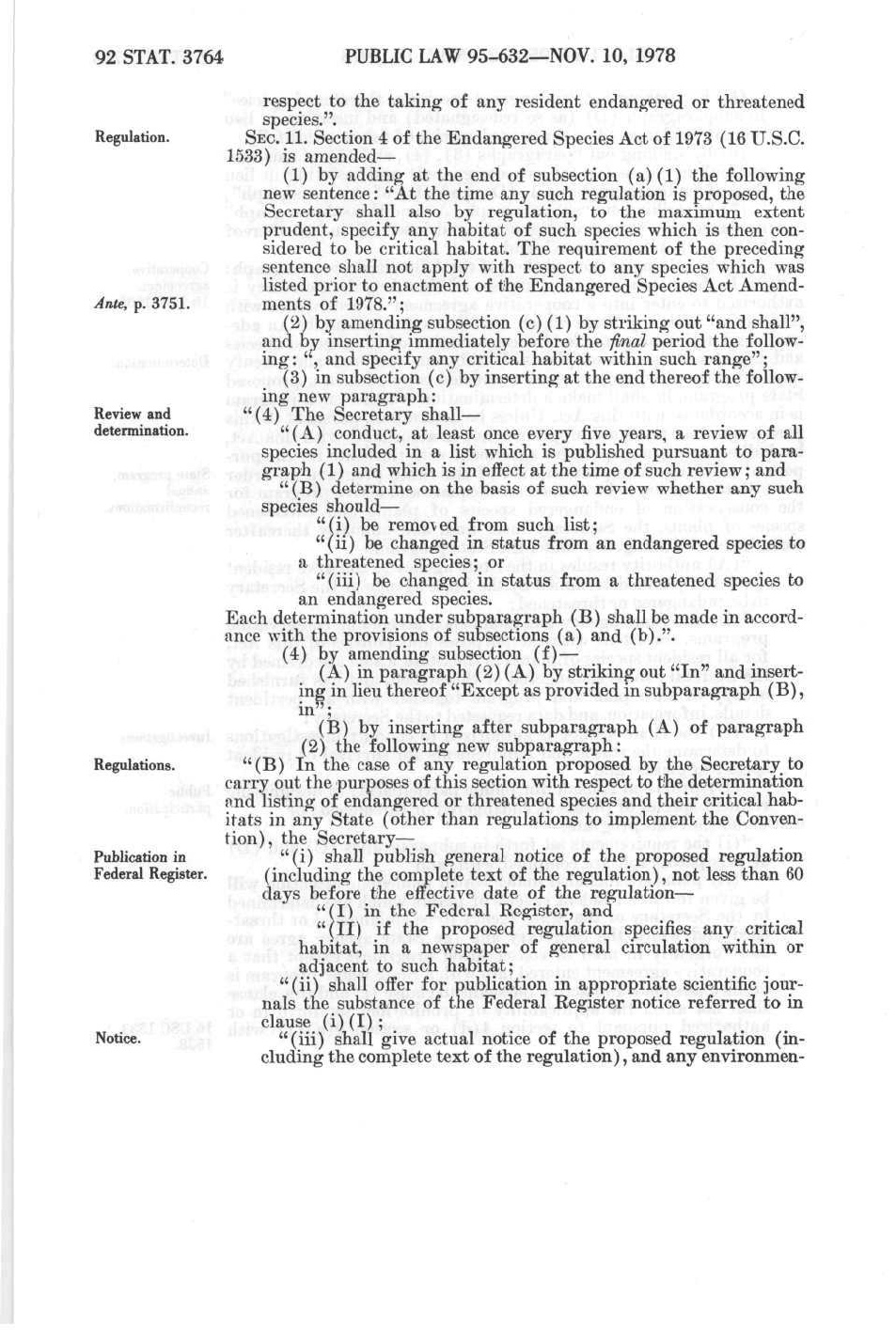 92 STAT. 3764 PUBLIC LAW 95-632—NOV. 10, 1978

respect to the taking of any resident endangered or threatened species.".

Regulation.

SEC. 11. Section 4 of the Endangered Species Act of 1973 (16 U.S.C. 1533) is amended—

(1) by adding at the end of subsection (a)(1) the following new sentence: "At the time any such regulation is proposed, the Secretary shall also by regulation, to the maximum extent prudent, specify any habitat of such species which is then considered to be critical habitat. The requirement of the preceding sentence shall not apply with respect to any species which was listed prior to enactment of the Endangered Species Act Amendments of 1978.";

Ante, p. 3751.

(2) by amending subsection (c)(1) by striking out "and shall", and by inserting immediately before the final period the following: ", and specify any critical habitat within such range";

(3) in subsection (c) by inserting at the end thereof the following new paragraph:

Review and determination.

"(4) The Secretary shall—

"(A) conduct, at least once every five years, a review of all species included in a list which is published pursuant to paragraph (1) and which is in effect at the time of such review; and

"(B) determine on the basis of such review whether any such species should—

"(i) be removed from such list;

"(ii) be changed in status from an endangered species to a threatened species; or

"(iii) be changed in status from a threatened species to an endangered species.

Each determination under subparagraph (B) shall be made in accordance with the provisions of subsections (a) and (b).".

(4) by amending subsection (f)—

(A) in paragraph (2)(A) by striking out "In" and inserting in lieu thereof "Except as provided in subparagraph (B), in";

(B) by inserting after subparagraph (A) of paragraph (2) the following new subparagraph:

Regulations.

"(B) In the case of any regulation proposed by the Secretary to carry out the purposes of this section with respect to the determination and listing of endangered or threatened species and their critical habitats in any State (other than regulations to implement the Convention), the Secretary—

Publication in Federal Register.

"(i) shall publish general notice of the proposed regulation (including the complete text of the regulation), not less than 60 days before the effective date of the regulation—

"(I) in the Federal Register, and

"(II) if the proposed regulation specifies any critical habitat, in a newspaper of general circulation within or adjacent to such habitat;

"(ii) shall offer for publication in appropriate scientific journals the substance of the Federal Register notice referred to in clause (i)(I);

Notice.

"(iii) shall give actual notice of the proposed regulation (including the complete text of the regulation), and any environmen-